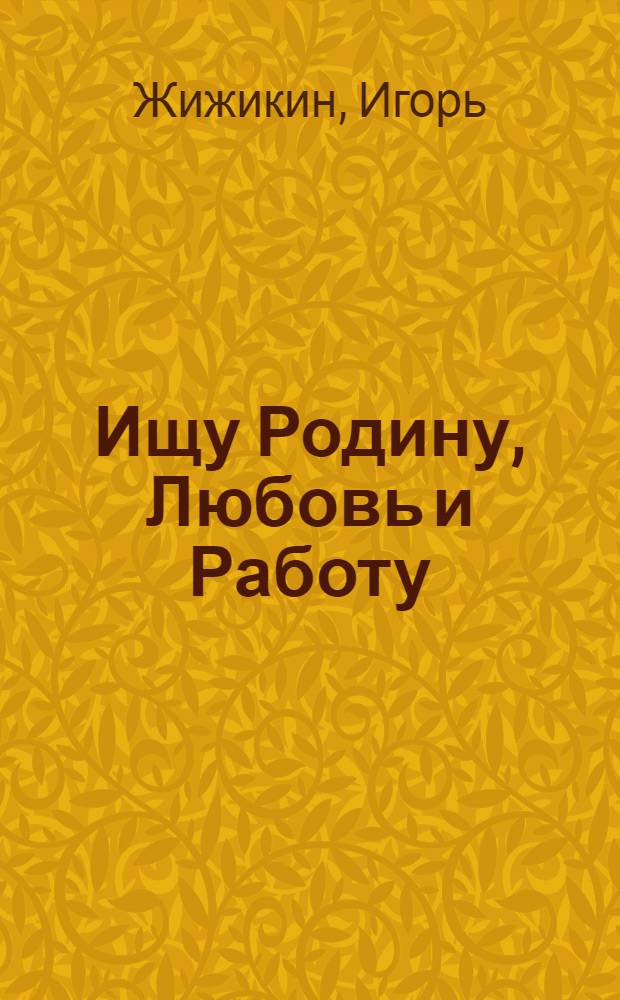 Жижикин, Игорь

Ищу Родину, Любовь и Работу